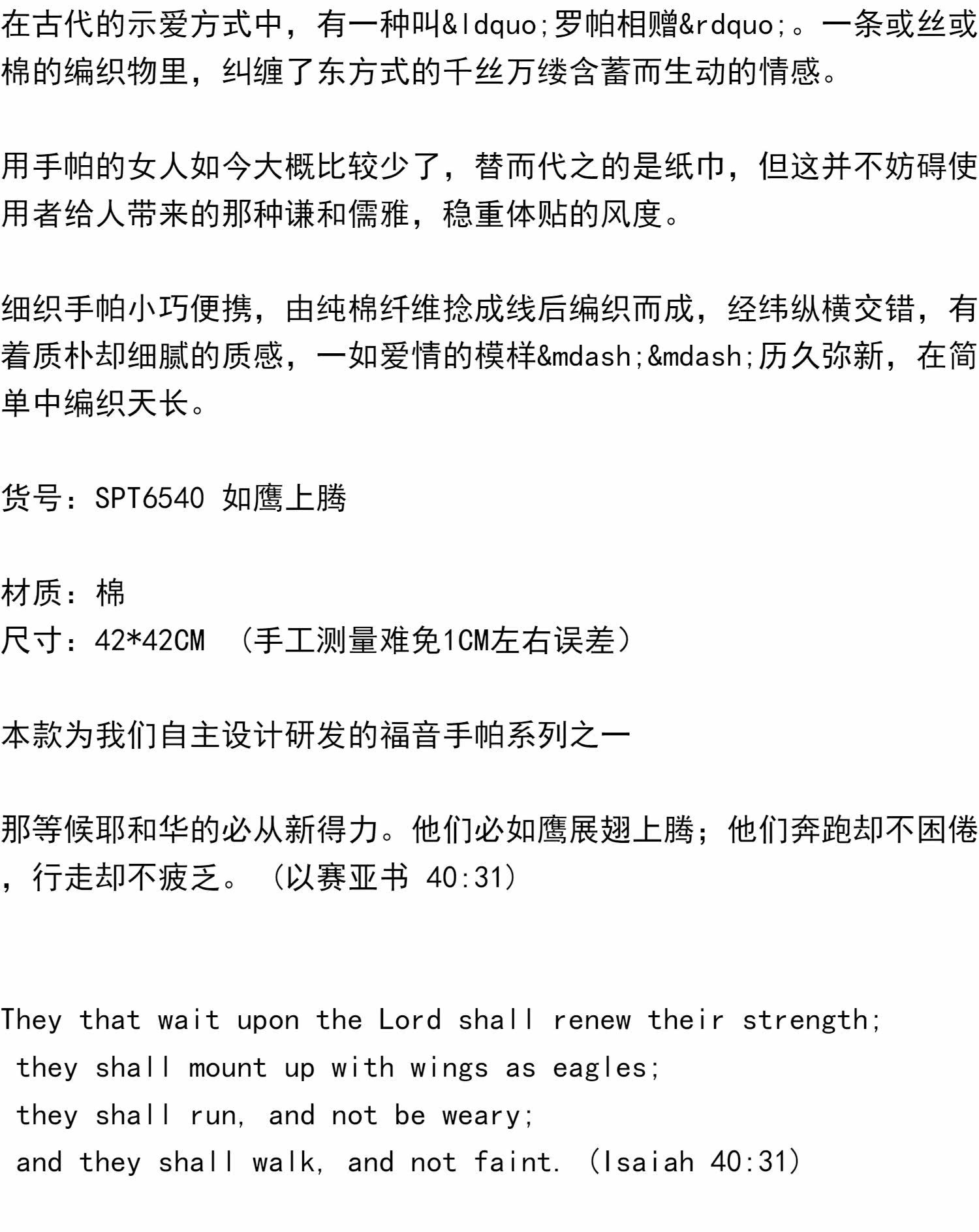 在古代的示爱方式中，有一种叫&ldquo;罗帕相赠&rdquo;。一条或丝或棉的编织物里，纠缠了东方式的千丝万缕含蓄而生动的情感。

用手帕的女人如今大概比较少了，替而代之的是纸巾，但这并不妨碍使用者给人带来的那种谦和儒雅，稳重体贴的风度。

细织手帕小巧便携，由纯棉纤维捻成线后编织而成，经纬纵横交错，有着质朴却细腻的质感，一如爱情的模样&mdash;&mdash;历久弥新，在简单中编织天长。

货号：SPT6540 如鹰上腾

材质：棉
尺寸：42*42CM （手工测量难免1CM左右误差）

本款为我们自主设计研发的福音手帕系列之一

那等候耶和华的必从新得力。他们必如鹰展翅上腾；他们奔跑却不困倦，行走却不疲乏。（以赛亚书 40:31）

They that wait upon the Lord shall renew their strength;
they shall mount up with wings as eagles;
they shall run, and not be weary;
and they shall walk, and not faint. (Isaiah 40:31)